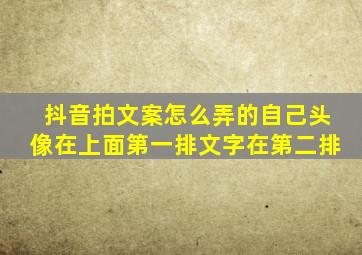 抖音拍文案怎么弄的自己头像在上面第一排文字在第二排